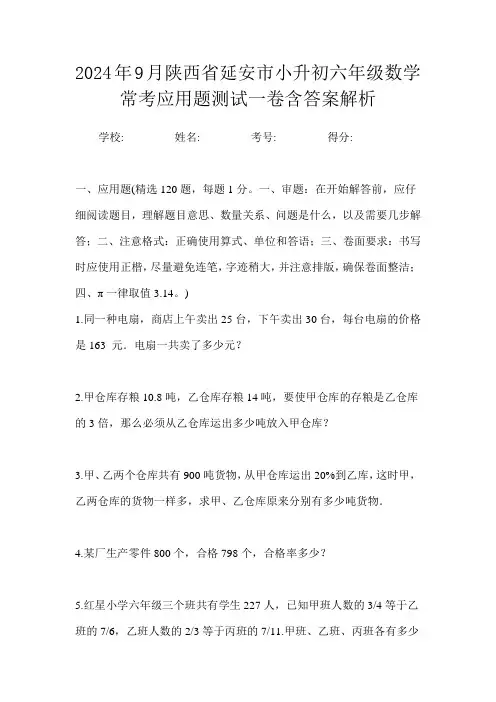 2024年9月陕西省延安市小升初六年级数学常考应用题测试一卷含答案解析

学校:　　　姓名:　　　考号:　　　得分:

一、应用题(精选120题，每题1分。一、审题：在开始解答前，应仔细阅读题目，理解题目意思、数量关系、问题是什么，以及需要几步解答；二、注意格式：正确使用算式、单位和答语；三、卷面要求：书写时应使用正楷，尽量避免连笔，字迹稍大，并注意排版，确保卷面整洁；四、π一律取值3.14。)

1.同一种电扇，商店上午卖出25台，下午卖出30台，每台电扇的价格是163 元．电扇一共卖了多少元？

2.甲仓库存粮10.8吨，乙仓库存粮14吨，要使甲仓库的存粮是乙仓库的3倍，那么必须从乙仓库运出多少吨放入甲仓库？

3.甲、乙两个仓库共有900吨货物，从甲仓库运出20%到乙库，这时甲，乙两仓库的货物一样多，求甲、乙仓库原来分别有多少吨货物．

4.某厂生产零件800个，合格798个，合格率多少？

5.红星小学六年级三个班共有学生227人，已知甲班人数的3/4等于乙班的7/6，乙班人数的2/3等于丙班的7/11.甲班、乙班、丙班各有多少